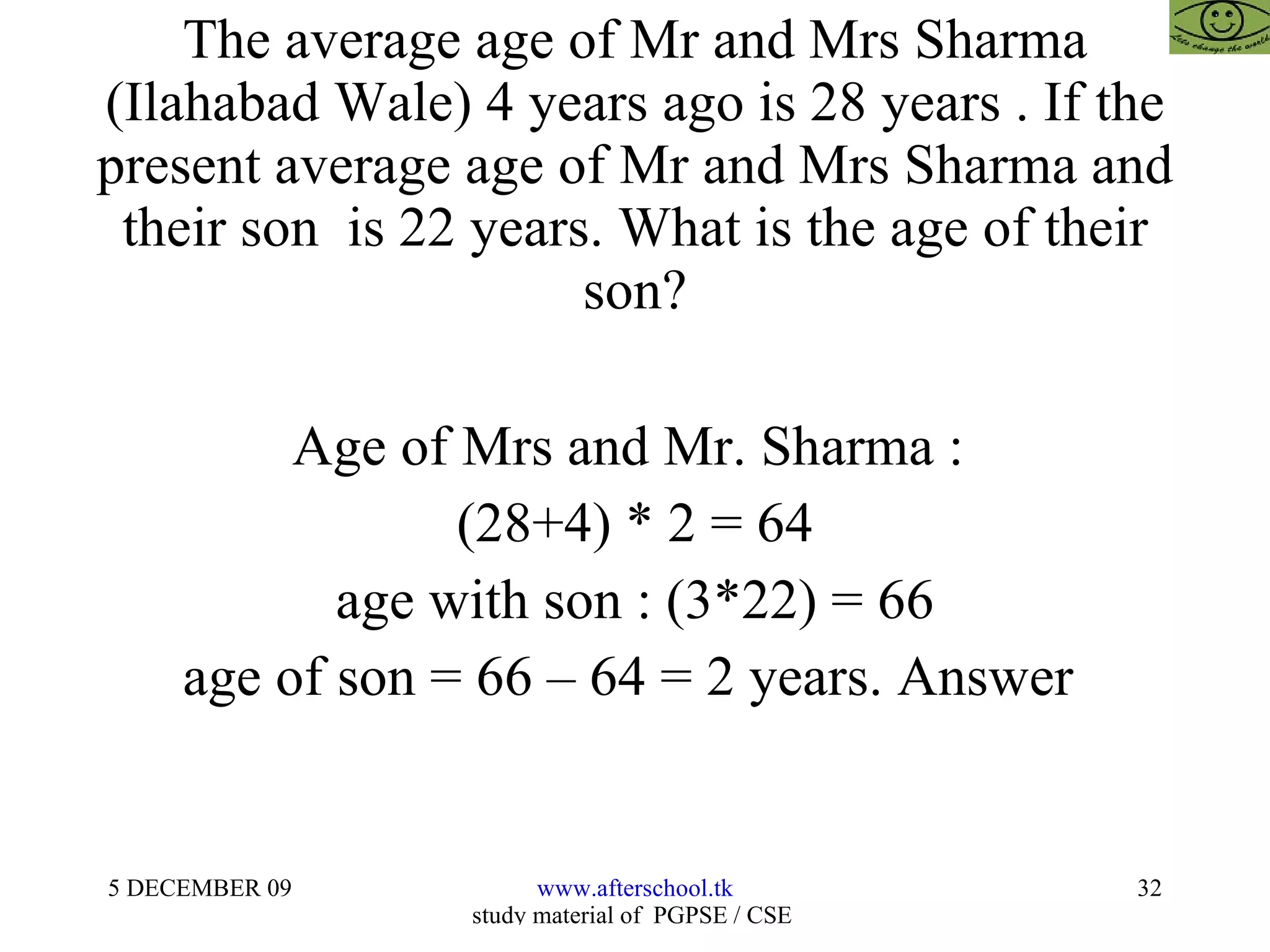 Lets change the world

The average age of Mr and Mrs Sharma (Ilahabad Wale) 4 years ago is 28 years . If the present average age of Mr and Mrs Sharma and their son is 22 years. What is the age of their son?

Age of Mrs and Mr. Sharma :
$(28+4) * 2 = 64$
age with son : $(3*22) = 66$
age of son = $66 – 64 = 2$ years. Answer

5 DECEMBER 09
www.afterschool.tk
study material of PGPSE / CSE
32